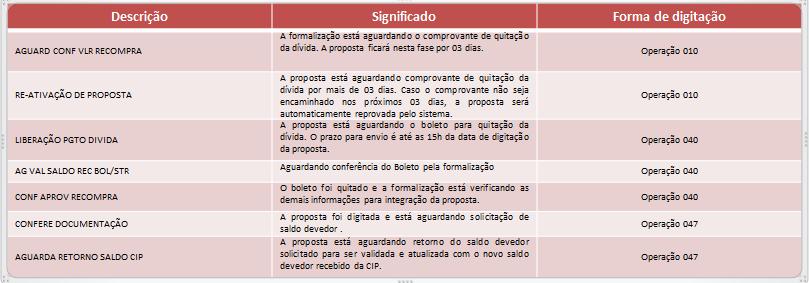 | Descrição | Significado | Forma de digitação |
|---|---|---|
| AGUARD CONF VLR RECOMPRA | A formalização está aguardando o comprovante de quitação da dívida. A proposta ficará nesta fase por 03 dias. | Operação 010 |
| RE-ATIVAÇÃO DE PROPOSTA | A proposta está aguardando comprovante de quitação da dívida por mais de 03 dias. Caso o comprovante não seja encaminhado nos próximos 03 dias, a proposta será automaticamente reprovada pelo sistema. | Operação 010 |
| LIBERAÇÃO PGTO DIVIDA | A proposta está aguardando o boleto para quitação da dívida. O prazo para envio é até as 15h da data de digitação da proposta. | Operação 040 |
| AG VAL SALDO REC BOL/STR | Aguardando conferência do Boleto pela formalização | Operação 040 |
| CONF APROV RECOMPRA | O boleto foi quitado e a formalização está verificando as demais informações para integração da proposta. | Operação 040 |
| CONFERE DOCUMENTAÇÃO | A proposta foi digitada e está aguardando solicitação de saldo devedor . | Operação 047 |
| AGUARDA RETORNO SALDO CIP | A proposta está aguardando retorno do saldo devedor solicitado para ser validada e atualizada com o novo saldo devedor recebido da CIP. | Operação 047 |